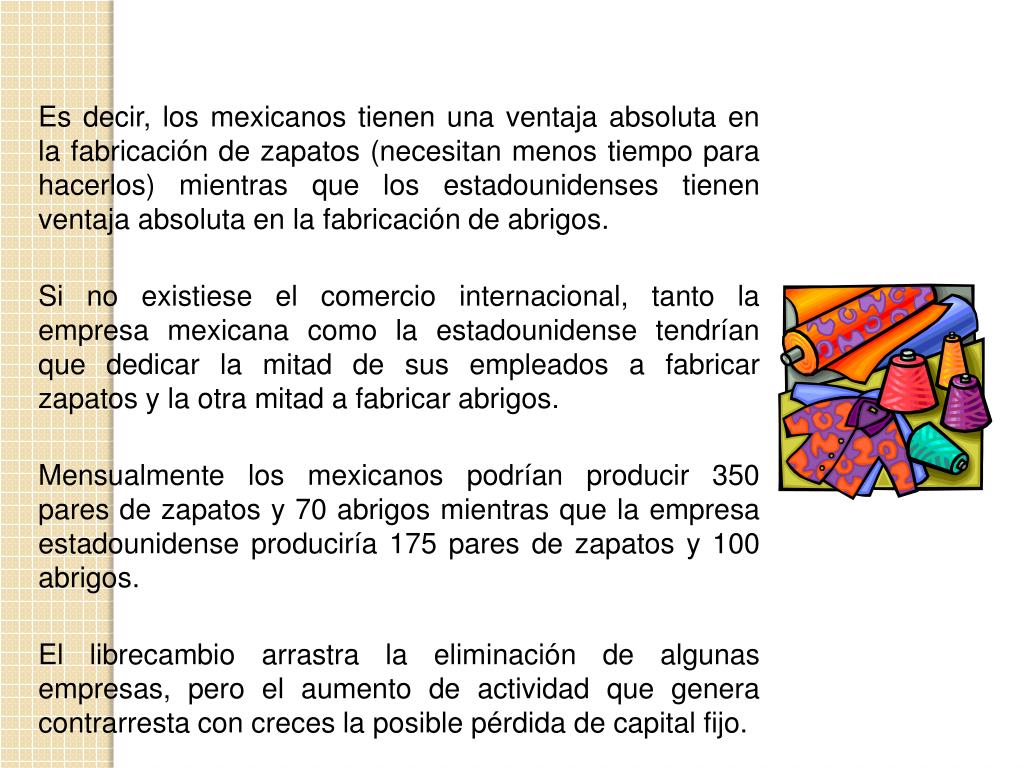 Es decir, los mexicanos tienen una ventaja absoluta en la fabricación de zapatos (necesitan menos tiempo para hacerlos) mientras que los estadounidenses tienen ventaja absoluta en la fabricación de abrigos.

Si no existiese el comercio internacional, tanto la empresa mexicana como la estadounidense tendrían que dedicar la mitad de sus empleados a fabricar zapatos y la otra mitad a fabricar abrigos.

Mensualmente los mexicanos podrían producir 350 pares de zapatos y 70 abrigos mientras que la empresa estadounidense produciría 175 pares de zapatos y 100 abrigos.

El librecambio arrastra la eliminación de algunas empresas, pero el aumento de actividad que genera contrarresta con creces la posible pérdida de capital fijo.